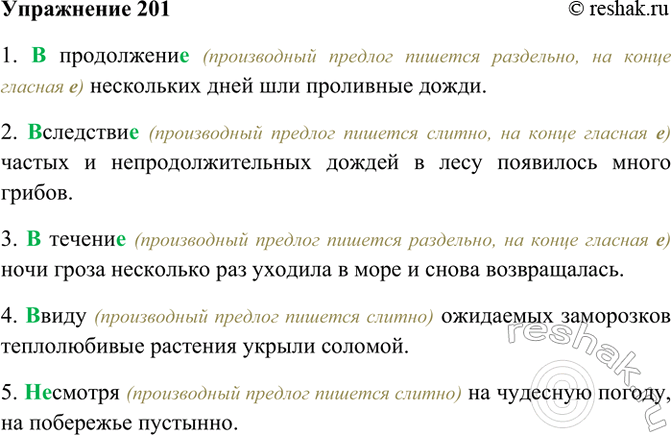 Упражнение 201
© reshak.ru

1. В продолжение (производный предлог пишется раздельно, на конце гласная е) нескольких дней шли проливные дожди.

2. Вследствие (производный предлог пишется слитно, на конце гласная е) частых и непродолжительных дождей в лесу появилось много грибов.

3. В течение (производный предлог пишется раздельно, на конце гласная е) ночи гроза несколько раз уходила в море и снова возвращалась.

4. Ввиду (производный предлог пишется слитно) ожидаемых заморозков теплолюбивые растения укрыли соломой.

5. Несмотря (производный предлог пишется слитно) на чудесную погоду, на побережье пустынно.

reshak.ru